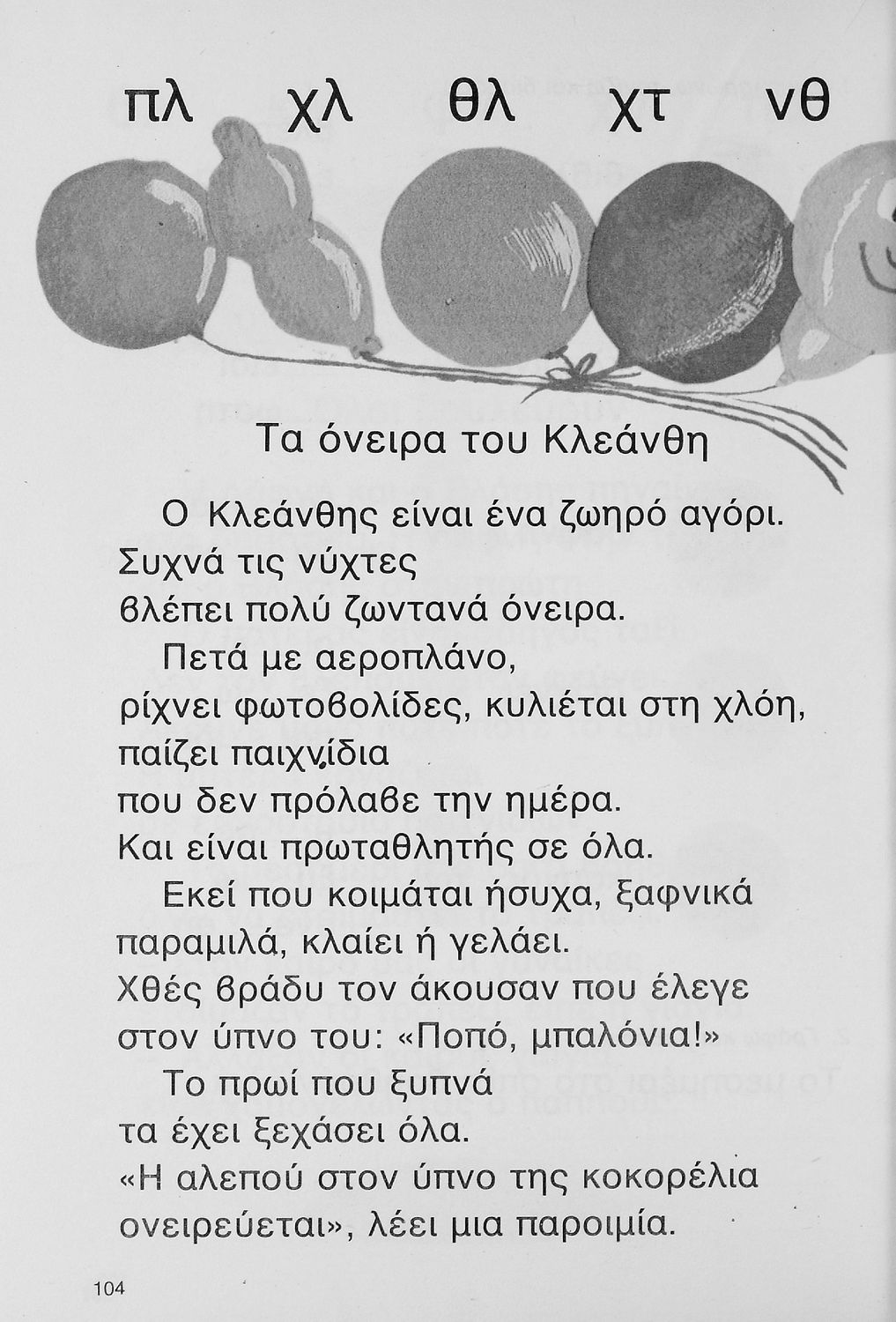 πλ χλ θλ χτ νθ

Τα όνειρα του Κλεάνθη

Ο Κλεάνθης είναι ένα ζωηρό αγόρι. Συχνά τις νύχτες βλέπει πολύ ζωντανά όνειρα.

Πετά με αεροπλάνο, ρίχνει φωτοβολίδες, κυλιέται στη χλόη, παίζει παιχνίδια που δεν πρόλαβε την ημέρα. Και είναι πρωταθλητής σε όλα.

Εκεί που κοιμάται ήσυχα, ξαφνικά παραμιλά, κλαίει ή γελάει. Χθές βράδυ τον άκουσαν που έλεγε στον ύπνο του: «Ποπό, μπαλόνια!»

Το πρωί που ξυπνά τα έχει ξεχάσει όλα. «Η αλεπού στον ύπνο της κοκορέλια ονειρεύεται», λέει μια παροιμία.

104